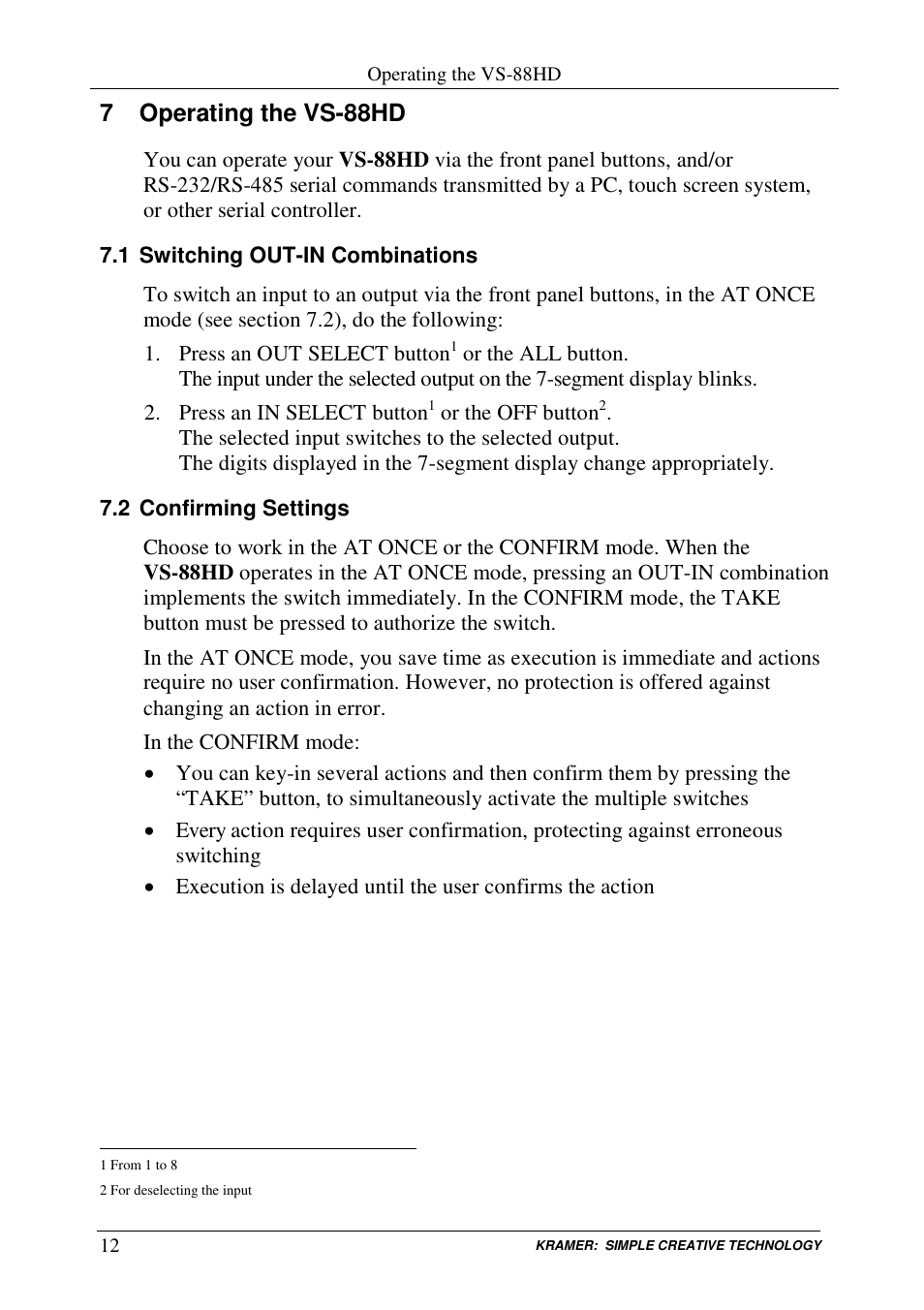 Operating the VS-88HD

7 Operating the VS-88HD

You can operate your VS-88HD via the front panel buttons, and/or RS-232/RS-485 serial commands transmitted by a PC, touch screen system, or other serial controller.

7.1 Switching OUT-IN Combinations

To switch an input to an output via the front panel buttons, in the AT ONCE mode (see section 7.2), do the following:

1. Press an OUT SELECT button$^1$ or the ALL button.
The input under the selected output on the 7-segment display blinks.

2. Press an IN SELECT button$^1$ or the OFF button$^2$.
The selected input switches to the selected output.
The digits displayed in the 7-segment display change appropriately.

7.2 Confirming Settings

Choose to work in the AT ONCE or the CONFIRM mode. When the VS-88HD operates in the AT ONCE mode, pressing an OUT-IN combination implements the switch immediately. In the CONFIRM mode, the TAKE button must be pressed to authorize the switch.

In the AT ONCE mode, you save time as execution is immediate and actions require no user confirmation. However, no protection is offered against changing an action in error.

In the CONFIRM mode:

• You can key-in several actions and then confirm them by pressing the “TAKE” button, to simultaneously activate the multiple switches

• Every action requires user confirmation, protecting against erroneous switching

• Execution is delayed until the user confirms the action

1 From 1 to 8

2 For deselecting the input

12

KRAMER: SIMPLE CREATIVE TECHNOLOGY